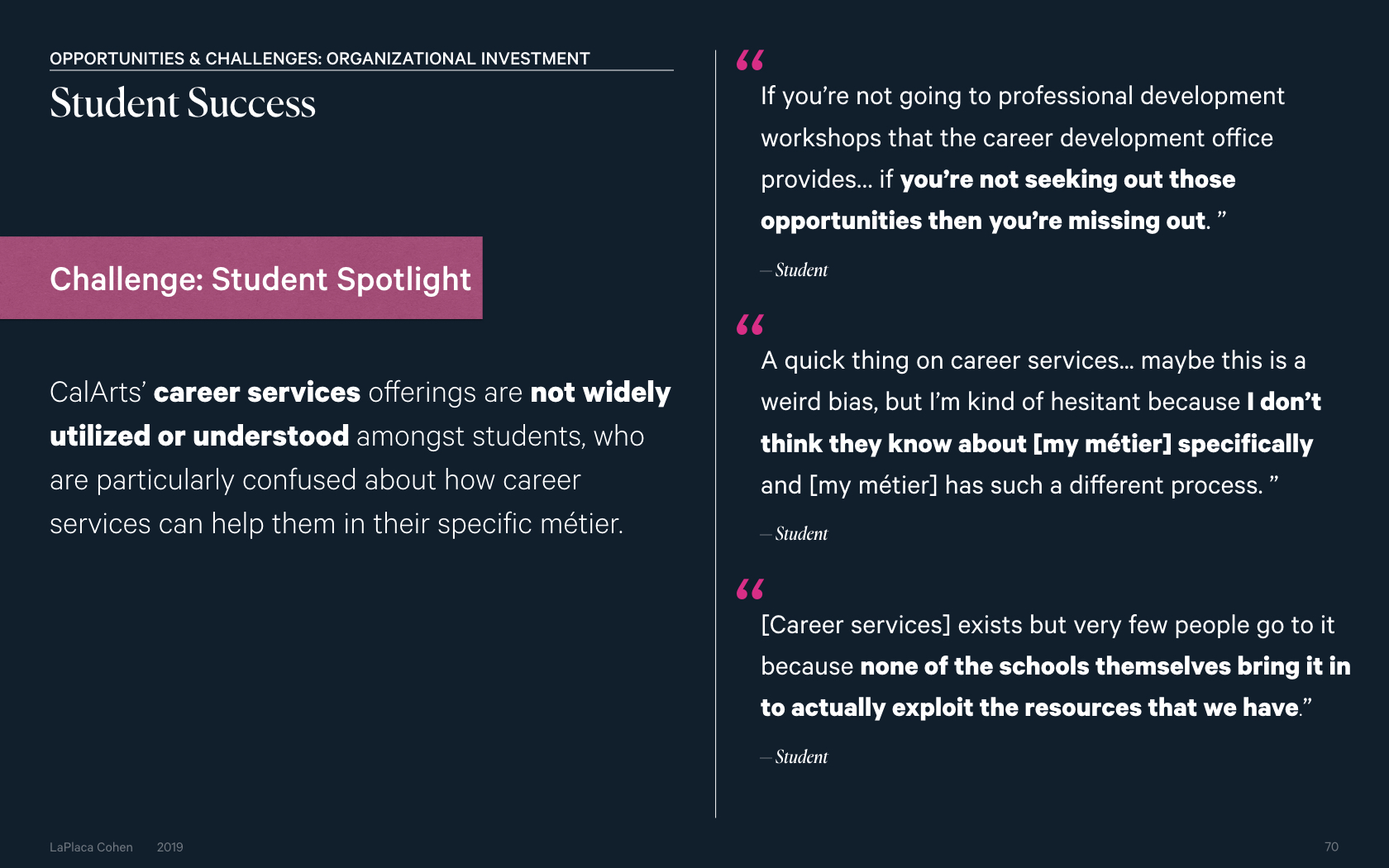 OPPORTUNITIES & CHALLENGES: ORGANIZATIONAL INVESTMENT

Student Success

Challenge: Student Spotlight

CalArts' career services offerings are not widely utilized or understood amongst students, who are particularly confused about how career services can help them in their specific métier.

“

If you're not going to professional development workshops that the career development office provides... if you're not seeking out those opportunities then you're missing out. ”

— Student

“

A quick thing on career services... maybe this is a weird bias, but I'm kind of hesitant because I don't think they know about [my métier] specifically and [my métier] has such a different process. ”

— Student

“

[Career services] exists but very few people go to it because none of the schools themselves bring it in to actually exploit the resources that we have.”

— Student

LaPlaca Cohen 2019

70